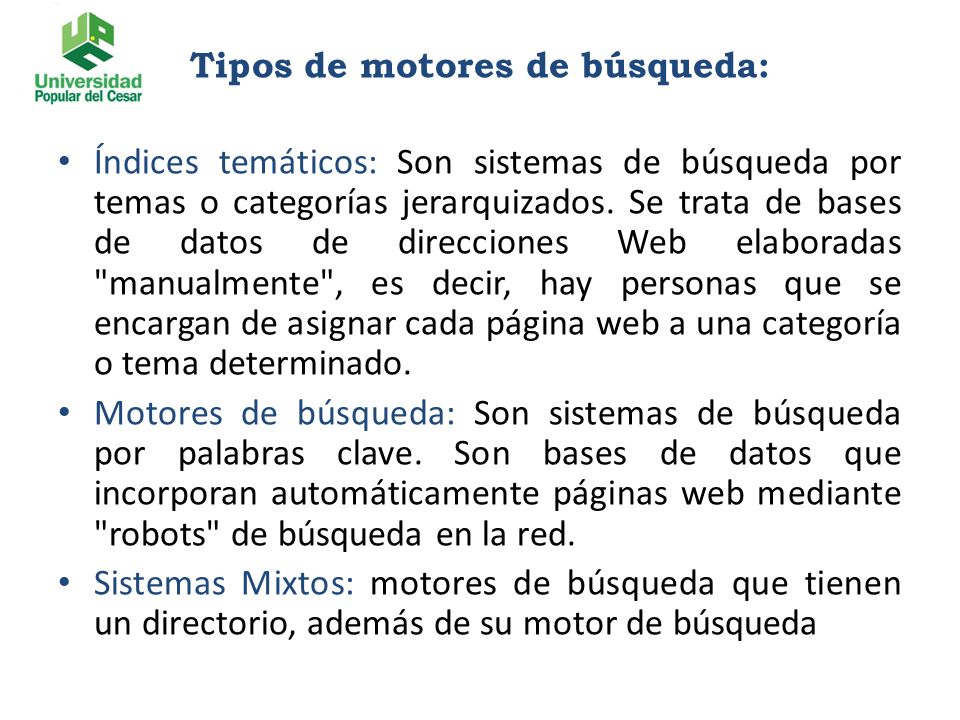 Universidad Popular del Cesar

Tipos de motores de búsqueda:

• Índices temáticos: Son sistemas de búsqueda por temas o categorías jerarquizados. Se trata de bases de datos de direcciones Web elaboradas "manualmente", es decir, hay personas que se encargan de asignar cada página web a una categoría o tema determinado.

• Motores de búsqueda: Son sistemas de búsqueda por palabras clave. Son bases de datos que incorporan automáticamente páginas web mediante "robots" de búsqueda en la red.

• Sistemas Mixtos: motores de búsqueda que tienen un directorio, además de su motor de búsqueda